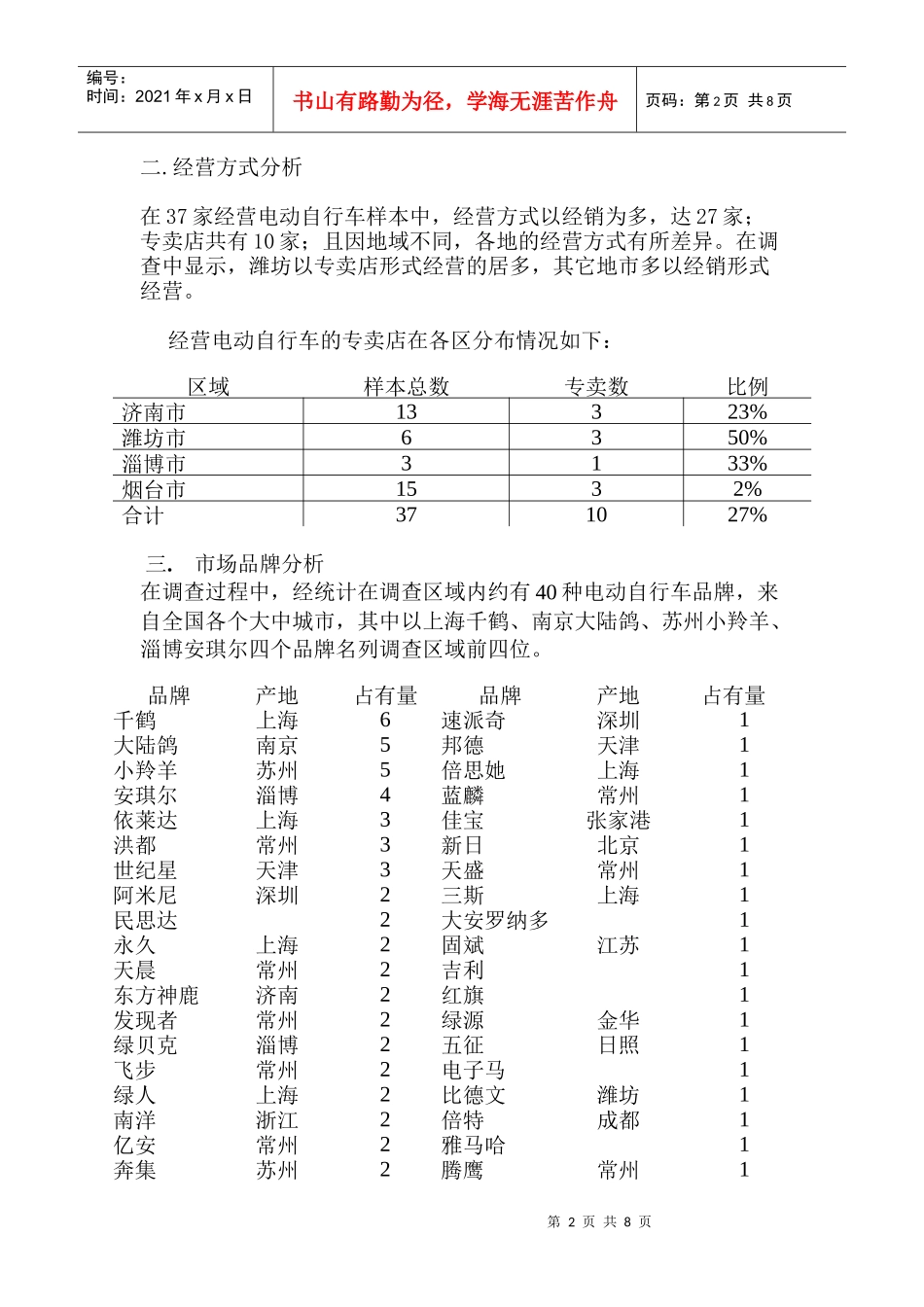 编号：
时间：2021 年 x 月 x 日

书山有路勤为径，学海无涯苦作舟

页码：第 2 页 共 8 页

二. 经营方式分析

在 37 家经营电动自行车样本中，经营方式以经销为多，达 27 家；专卖店共有 10 家；且因地域不同，各地的经营方式有所差异。在调查中显示，潍坊以专卖店形式经营的居多，其它地市多以经销形式经营。

经营电动自行车的专卖店在各区分布情况如下：

| 区域 | 样本总数 | 专卖数 | 比例 |
|---|---|---|---|
| 济南市 | 13 | 3 | 23% |
| 潍坊市 | 6 | 3 | 50% |
| 淄博市 | 3 | 1 | 33% |
| 烟台市 | 15 | 3 | 2% |
| 合计 | 37 | 10 | 27% |

三． 市场品牌分析
在调查过程中，经统计在调查区域内约有 40 种电动自行车品牌，来自全国各个大中城市，其中以上海千鹤、南京大陆鸽、苏州小羚羊、淄博安琪尔四个品牌名列调查区域前四位。

| 品牌 | 产地 | 占有量 | 品牌 | 产地 | 占有量 |
|---|---|---|---|---|---|
| 千鹤 | 上海 | 6 | 速派奇 | 深圳 | 1 |
| 大陆鸽 | 南京 | 5 | 邦德 | 天津 | 1 |
| 小羚羊 | 苏州 | 5 | 倍思她 | 上海 | 1 |
| 安琪尔 | 淄博 | 4 | 蓝麟 | 常州 | 1 |
| 依莱达 | 上海 | 3 | 佳宝 | 张家港 | 1 |
| 洪都 | 常州 | 3 | 新日 | 北京 | 1 |
| 世纪星 | 天津 | 3 | 天盛 | 常州 | 1 |
| 阿米尼 | 深圳 | 2 | 三斯 | 上海 | 1 |
| 民思达 | | 2 | 大安罗纳多 | | 1 |
| 永久 | 上海 | 2 | 固斌 | 江苏 | 1 |
| 天晨 | 常州 | 2 | 吉利 | | 1 |
| 东方神鹿 | 济南 | 2 | 红旗 | | 1 |
| 发现者 | 常州 | 2 | 绿源 | 金华 | 1 |
| 绿贝克 | 淄博 | 2 | 五征 | 日照 | 1 |
| 飞步 | 常州 | 2 | 电子马 | | 1 |
| 绿人 | 上海 | 2 | 比德文 | 潍坊 | 1 |
| 南洋 | 浙江 | 2 | 倍特 | 成都 | 1 |
| 亿安 | 常州 | 2 | 雅马哈 | | 1 |
| 奔集 | 苏州 | 2 | 腾鹰 | 常州 | 1 |

第 2 页 共 8 页